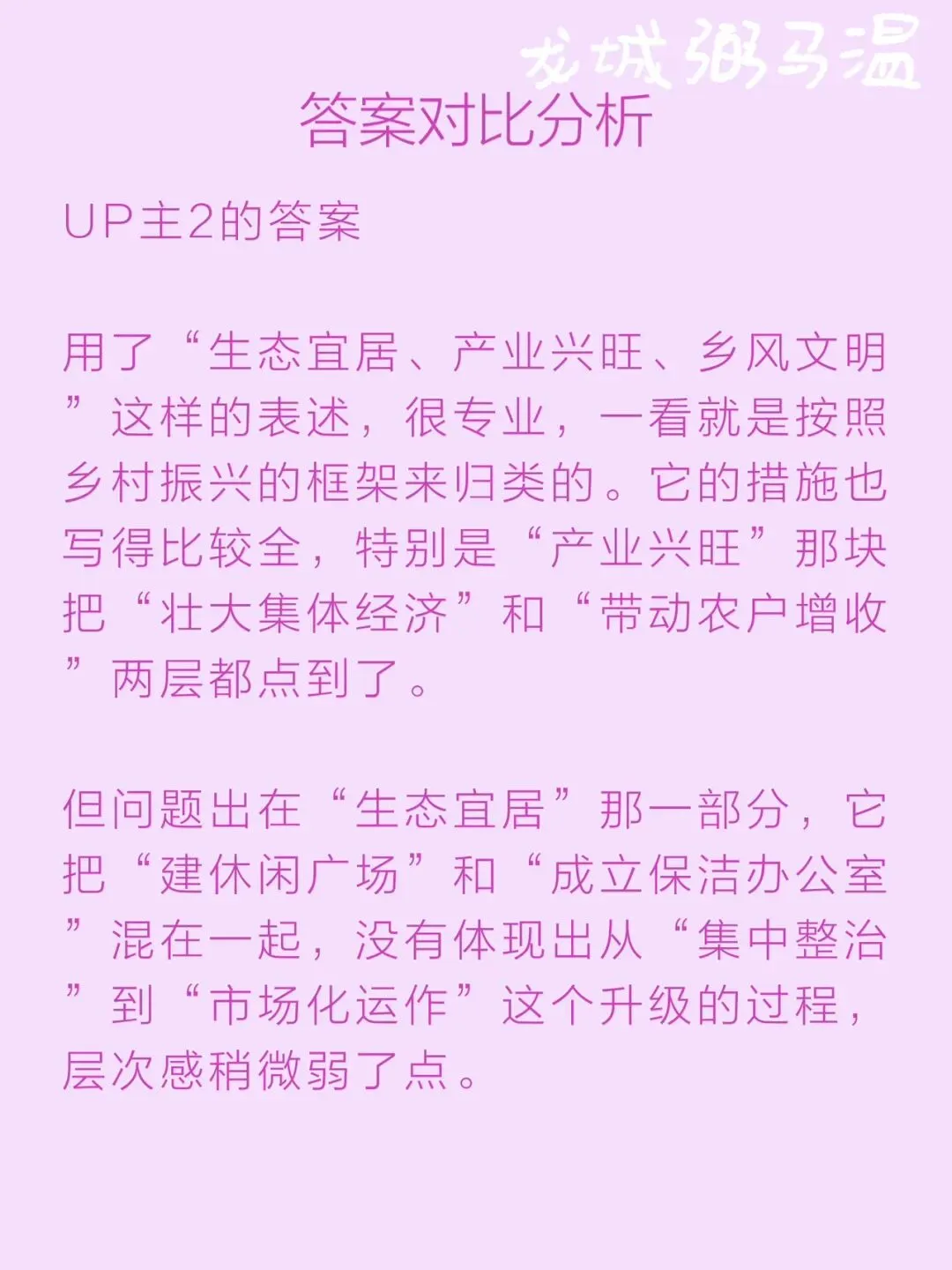 龙城粥马温

答案对比分析

UP主2的答案

用了“生态宜居、产业兴旺、乡风文明”这样的表述，很专业，一看就是按照乡村振兴的框架来归类的。它的措施也写得比较全，特别是“产业兴旺”那块把“壮大集体经济”和“带动农户增收”两层都点到了。

但问题出在“生态宜居”那一部分，它把“建休闲广场”和“成立保洁办公室”混在一起，没有体现出从“集中整治”到“市场化运作”这个升级的过程，层次感稍微弱了点。